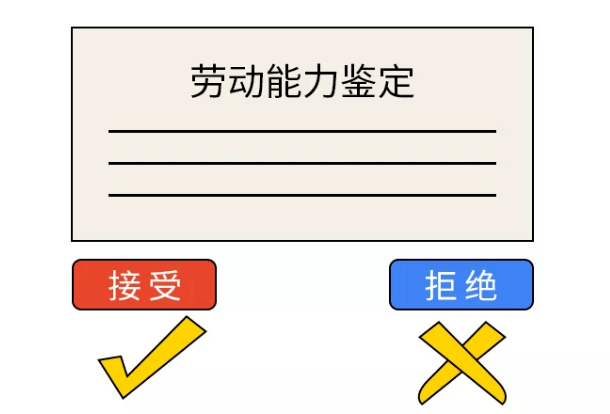 劳动能力鉴定

接受

拒绝